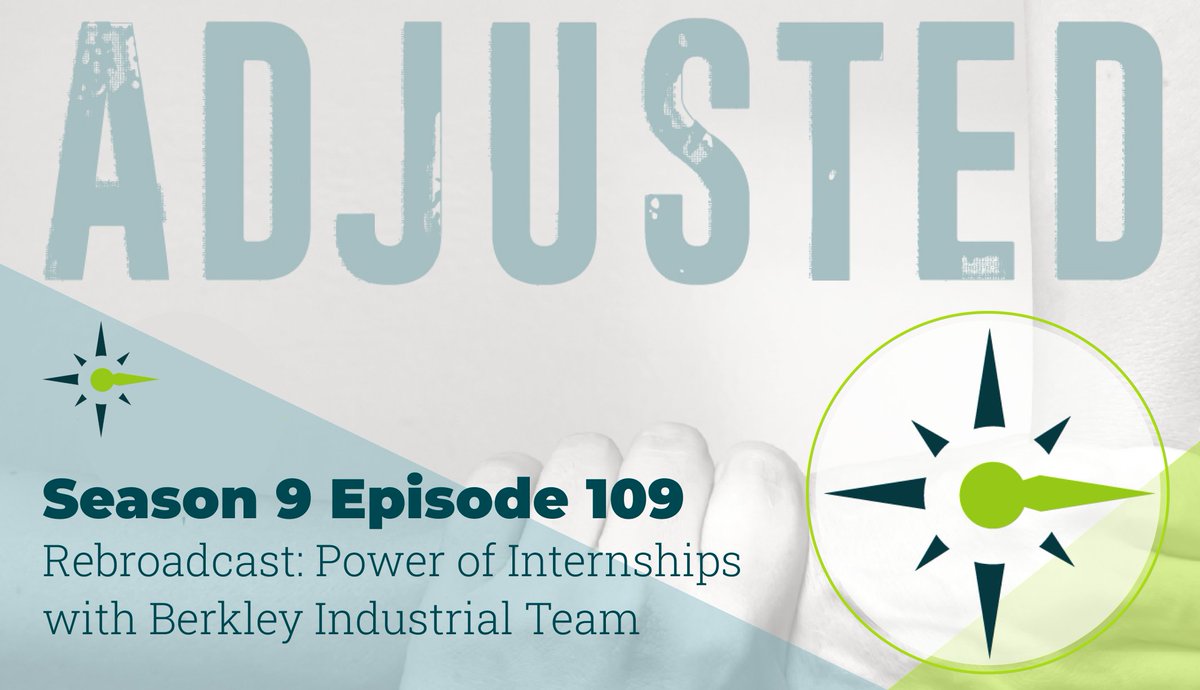 ADJUSTED

Season 9 Episode 109
Rebroadcast: Power of Internships with Berkley Industrial Team